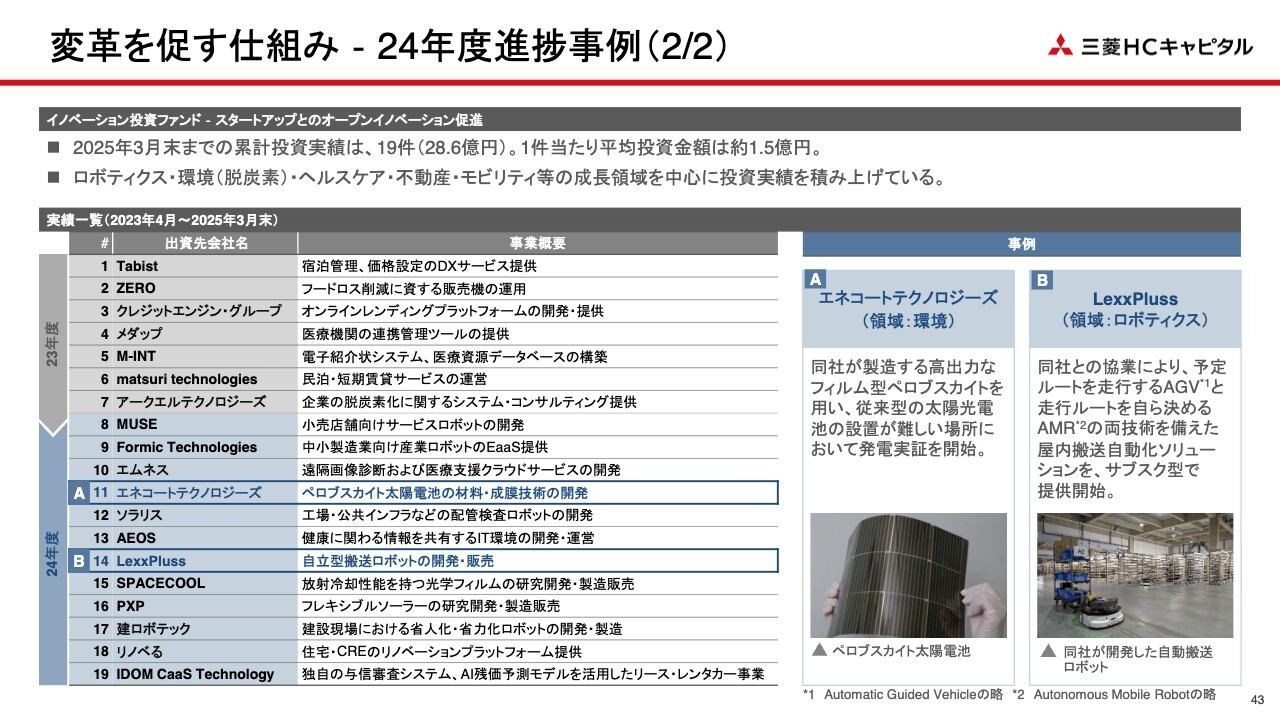 変革を促す仕組み - 24年度進捗事例(2/2)

三菱HCキャピタル

イノベーション投資ファンド - スタートアップとのオープンイノベーション促進

■ 2025年3月末までの累計投資実績は、19件(28.6億円)。1件当たり平均投資金額は約1.5億円。

■ ロボティクス・環境(脱炭素)・ヘルスケア・不動産・モビリティ等の成長領域を中心に投資実績を積み上げている。

実績一覧(2023年4月～2025年3月末)

| | # | 出資先会社名 | 事業概要 |
|---|---|---|---|
| 23年度 | 1 | Tabist | 宿泊管理、価格設定のDXサービス提供 |
| | 2 | ZERO | フードロス削減に資する販売機の運用 |
| | 3 | クレジットエンジン・グループ | オンラインレンディングプラットフォームの開発・提供 |
| | 4 | メダップ | 医療機関の連携管理ツールの提供 |
| | 5 | M-INT | 電子紹介状システム、医療資源データベースの構築 |
| | 6 | matsuri technologies | 民泊・短期賃貸サービスの運営 |
| | 7 | アークエルテクノロジーズ | 企業の脱炭素化に関するシステム・コンサルティング提供 |
| 24年度 | 8 | MUSE | 小売店舗向けサービスロボットの開発 |
| | 9 | Formic Technologies | 中小製造業向け産業ロボットのEaaS提供 |
| | 10 | エムネス | 遠隔画像診断および医療支援クラウドサービスの開発 |
| A | 11 | エネコートテクノロジーズ | ペロブスカイト太陽電池の材料・成膜技術の開発 |
| | 12 | ソラリス | 工場・公共インフラなどの配管検査ロボットの開発 |
| | 13 | AEOS | 健康に関わる情報を共有するIT環境の開発・運営 |
| B | 14 | LexxPluss | 自立型搬送ロボットの開発・販売 |
| | 15 | SPACECOOL | 放射冷却性能を持つ光学フィルムの研究開発・製造販売 |
| | 16 | PXP | フレキシブルソーラーの研究開発・製造販売 |
| | 17 | 建ロボテック | 建設現場における省人化・省力化ロボットの開発・製造 |
| | 18 | リノベる | 住宅・CREのリノベーションプラットフォーム提供 |
| | 19 | IDOM CaaS Technology | 独自の与信審査システム、AI残価予測モデルを活用したリース・レンタカー事業 |

事例

A
エネコートテクノロジーズ
(領域:環境)

同社が製造する高出力なフィルム型ペロブスカイトを用い、従来型の太陽光電池の設置が難しい場所において発電実証を開始。

▲ ペロブスカイト太陽電池

B
LexxPluss
(領域:ロボティクス)

同社との協業により、予定ルートを走行するAGV$^{*1}$と走行ルートを自ら決めるAMR$^{*2}$の両技術を備えた屋内搬送自動化ソリューションを、サブスク型で提供開始。

▲ 同社が開発した自動搬送ロボット

*1 Automatic Guided Vehicleの略 *2 Autonomous Mobile Robotの略

43